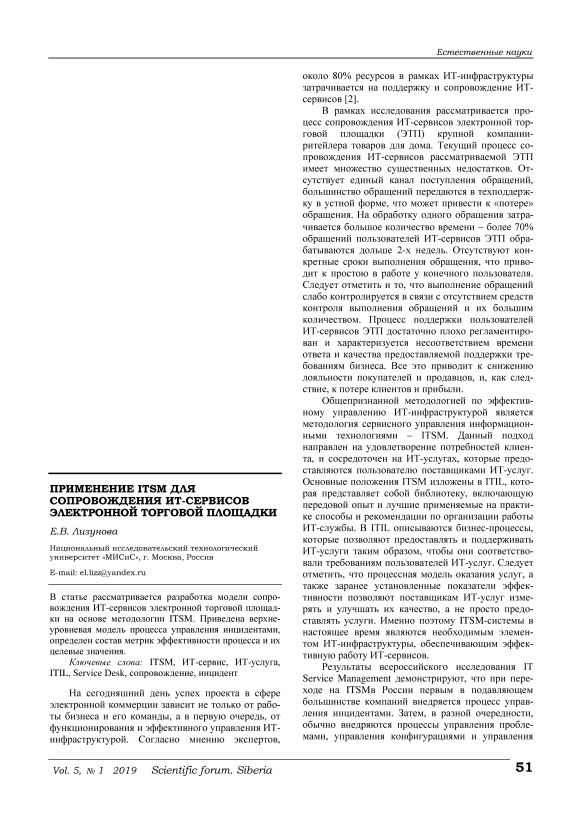 Естественные науки

ПРИМЕНЕНИЕ ITSM ДЛЯ СОПРОВОЖДЕНИЯ ИТ-СЕРВИСОВ ЭЛЕКТРОННОЙ ТОРГОВОЙ ПЛОЩАДКИ

Е.В. Лизунова

Национальный исследовательский технологический университет «МИСиС», г. Москва, Россия

E-mail: el.lizz@yandex.ru

В статье рассматривается разработка модели сопровождения ИТ-сервисов электронной торговой площадки на основе методологии ITSM. Приведена верхнеуровневая модель процесса управления инцидентами, определен состав метрик эффективности процесса и их целевые значения.

Ключевые слова: ITSM, ИТ-сервис, ИТ-услуга, ITIL, Service Desk, сопровождение, инцидент

На сегодняшний день успех проекта в сфере электронной коммерции зависит не только от работы бизнеса и его команды, а в первую очередь, от функционирования и эффективного управления ИТ-инфраструктурой. Согласно мнению экспертов, около 80% ресурсов в рамках ИТ-инфраструктуры затрачивается на поддержку и сопровождение ИТ-сервисов [2].

В рамках исследования рассматривается процесс сопровождения ИТ-сервисов электронной торговой площадки (ЭТП) крупной компании-ритейлера товаров для дома. Текущий процесс сопровождения ИТ-сервисов рассматриваемой ЭТП имеет множество существенных недостатков. Отсутствует единый канал поступления обращений, большинство обращений передаются в техподдержку в устной форме, что может привести к «потере» обращения. На обработку одного обращения затрачивается большое количество времени – более 70% обращений пользователей ИТ-сервисов ЭТП обрабатываются дольше 2-х недель. Отсутствуют конкретные сроки выполнения обращения, что приводит к простою в работе у конечного пользователя. Следует отметить и то, что выполнение обращений слабо контролируется в связи с отсутствием средств контроля выполнения обращений и их большим количеством. Процесс поддержки пользователей ИТ-сервисов ЭТП достаточно плохо регламентирован и характеризуется несоответствием времени ответа и качества предоставляемой поддержки требованиям бизнеса. Все это приводит к снижению лояльности покупателей и продавцов, и, как следствие, к потере клиентов и прибыли.

Общепризнанной методологией по эффективному управлению ИТ-инфраструктурой является методология сервисного управления информационными технологиями – ITSM. Данный подход направлен на удовлетворение потребностей клиента, и сосредоточен на ИТ-услугах, которые предоставляются пользователю поставщиками ИТ-услуг. Основные положения ITSM изложены в ITIL, которая представляет собой библиотеку, включающую передовой опыт и лучшие применяемые на практике способы и рекомендации по организации работы ИТ-службы. В ITIL описываются бизнес-процессы, которые позволяют предоставлять и поддерживать ИТ-услуги таким образом, чтобы они соответствовали требованиям пользователей ИТ-услуг. Следует отметить, что процессная модель оказания услуг, а также заранее установленные показатели эффективности позволяют поставщикам ИТ-услуг измерять и улучшать их качество, а не просто предоставлять услуги. Именно поэтому ITSM-системы в настоящее время являются необходимым элементом ИТ-инфраструктуры, обеспечивающим эффективную работу ИТ-сервисов.

Результаты всероссийского исследования IT Service Management демонстрируют, что при переходе на ITSMв России первым в подавляющем большинстве компаний внедряется процесс управления инцидентами. Затем, в разной очередности, обычно внедряются процессы управления проблемами, управления конфигурациями и управления

Vol. 5, № 1 2019 Scientific forum. Siberia 51